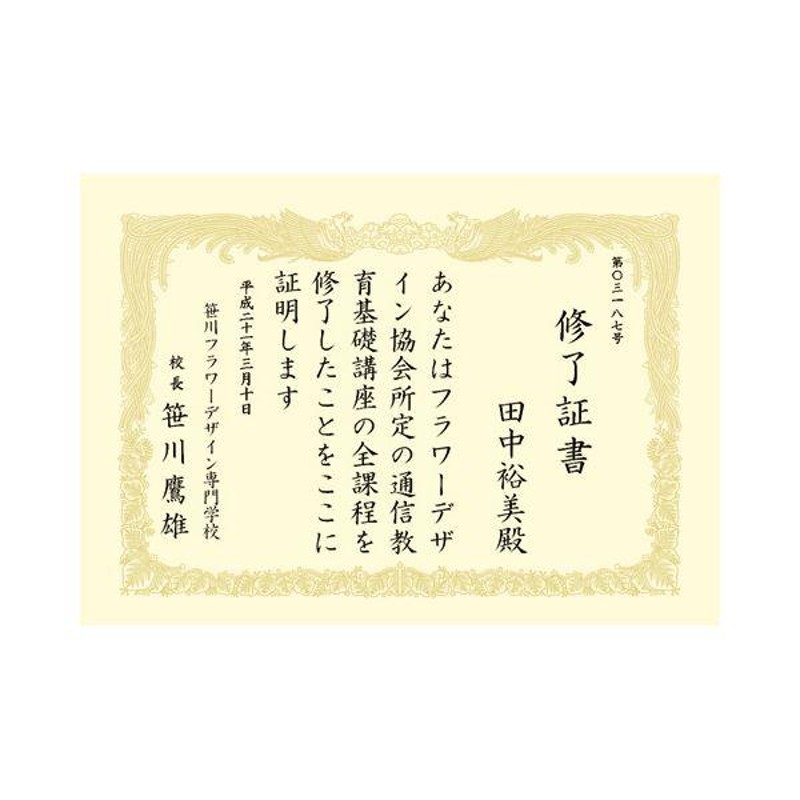 第〇三一八七号

修了証書

田中裕美殿

あなたはフラワーデザイン協会所定の通信教育基礎講座の全課程を修了したことをここに証明します

平成二十一年三月十日

笹川フラワーデザイン専門学校

校長 笹川鷹雄